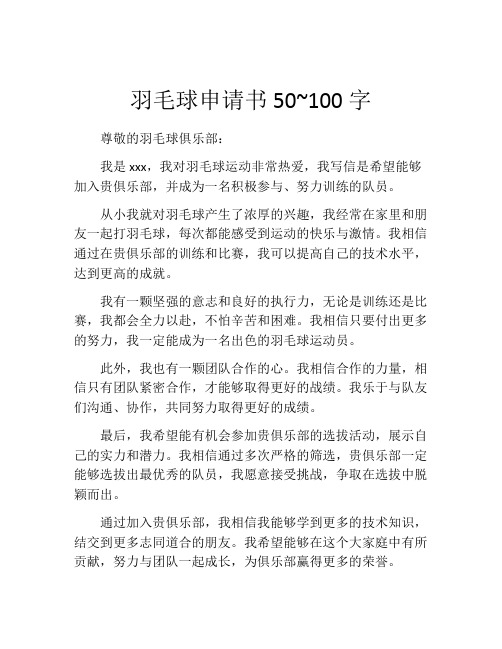 羽毛球申请书 50~100 字

尊敬的羽毛球俱乐部：

我是 xxx，我对羽毛球运动非常热爱，我写信是希望能够加入贵俱乐部，并成为一名积极参与、努力训练的队员。

从小我就对羽毛球产生了浓厚的兴趣，我经常在家里和朋友一起打羽毛球，每次都能感受到运动的快乐与激情。我相信通过在贵俱乐部的训练和比赛，我可以提高自己的技术水平，达到更高的成就。

我有一颗坚强的意志和良好的执行力，无论是训练还是比赛，我都会全力以赴，不怕辛苦和困难。我相信只要付出更多的努力，我一定能成为一名出色的羽毛球运动员。

此外，我也有一颗团队合作的心。我相信合作的力量，相信只有团队紧密合作，才能够取得更好的战绩。我乐于与队友们沟通、协作，共同努力取得更好的成绩。

最后，我希望能有机会参加贵俱乐部的选拔活动，展示自己的实力和潜力。我相信通过多次严格的筛选，贵俱乐部一定能够选拔出最优秀的队员，我愿意接受挑战，争取在选拔中脱颖而出。

通过加入贵俱乐部，我相信我能够学到更多的技术知识，结交到更多志同道合的朋友。我希望能够在这个大家庭中有所贡献，努力与团队一起成长，为俱乐部赢得更多的荣誉。